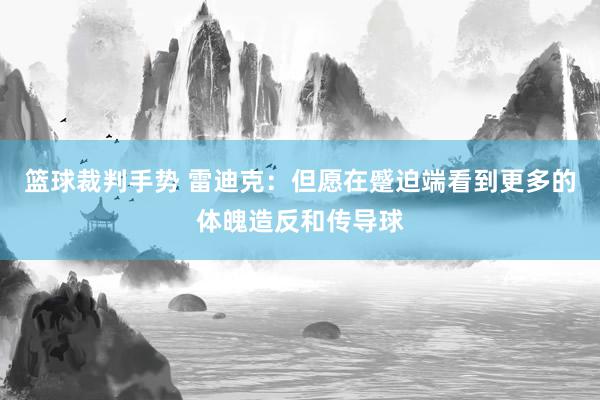 篮球裁判手势 雷迪克：但愿在蹙迫端看到更多的体魄造反和传导球